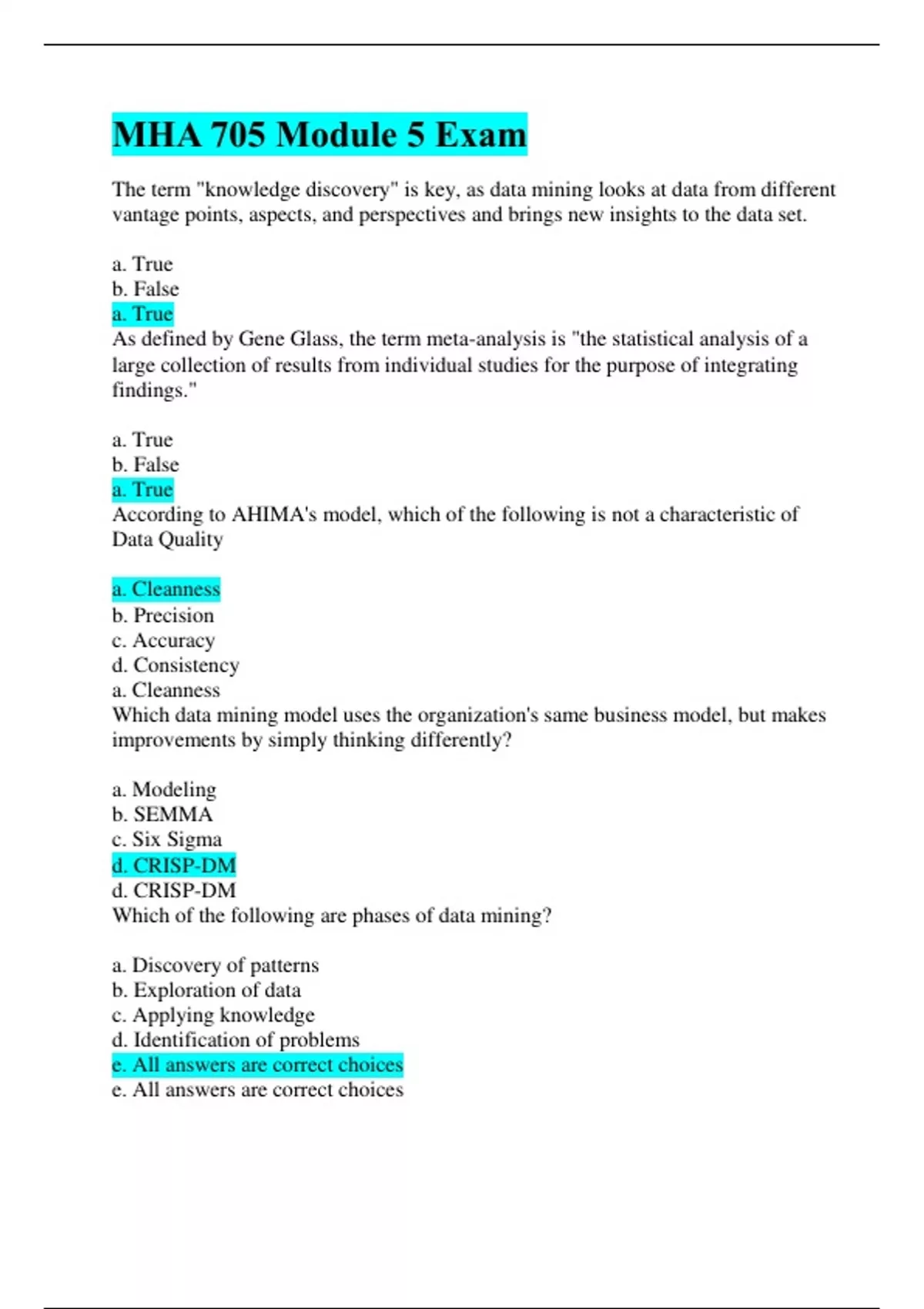 MHA 705 Module 5 Exam

The term "knowledge discovery" is key, as data mining looks at data from different vantage points, aspects, and perspectives and brings new insights to the data set.

a. True
b. False
a. True
As defined by Gene Glass, the term meta-analysis is "the statistical analysis of a large collection of results from individual studies for the purpose of integrating findings."

a. True
b. False
a. True
According to AHIMA's model, which of the following is not a characteristic of Data Quality

a. Cleanness
b. Precision
c. Accuracy
d. Consistency
a. Cleanness
Which data mining model uses the organization's same business model, but makes improvements by simply thinking differently?

a. Modeling
b. SEMMA
c. Six Sigma
d. CRISP-DM
d. CRISP-DM
Which of the following are phases of data mining?

a. Discovery of patterns
b. Exploration of data
c. Applying knowledge
d. Identification of problems
e. All answers are correct choices
e. All answers are correct choices